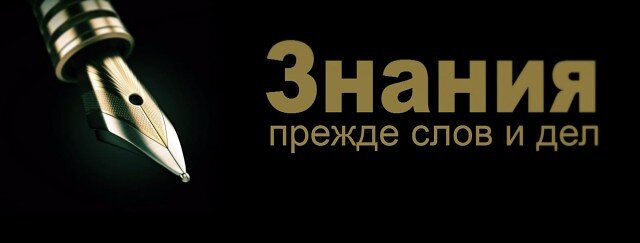 Знания
прежде слов и дел